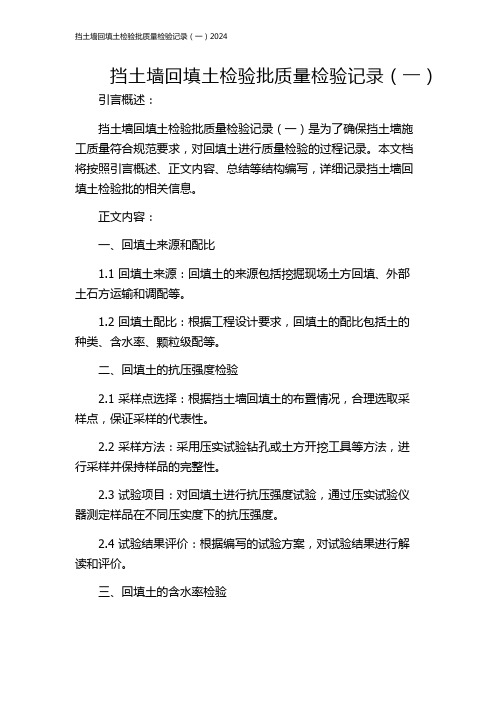 挡土墙回填土检验批质量检验记录（一）2024

挡土墙回填土检验批质量检验记录（一）

引言概述：

挡土墙回填土检验批质量检验记录（一）是为了确保挡土墙施工质量符合规范要求，对回填土进行质量检验的过程记录。本文档将按照引言概述、正文内容、总结等结构编写，详细记录挡土墙回填土检验批的相关信息。

正文内容：

一、回填土来源和配比

1.1 回填土来源：回填土的来源包括挖掘现场土方回填、外部土石方运输和调配等。

1.2 回填土配比：根据工程设计要求，回填土的配比包括土的种类、含水率、颗粒级配等。

二、回填土的抗压强度检验

2.1 采样点选择：根据挡土墙回填土的布置情况，合理选取采样点，保证采样的代表性。

2.2 采样方法：采用压实试验钻孔或土方开挖工具等方法，进行采样并保持样品的完整性。

2.3 试验项目：对回填土进行抗压强度试验，通过压实试验仪器测定样品在不同压实度下的抗压强度。

2.4 试验结果评价：根据编写的试验方案，对试验结果进行解读和评价。

三、回填土的含水率检验